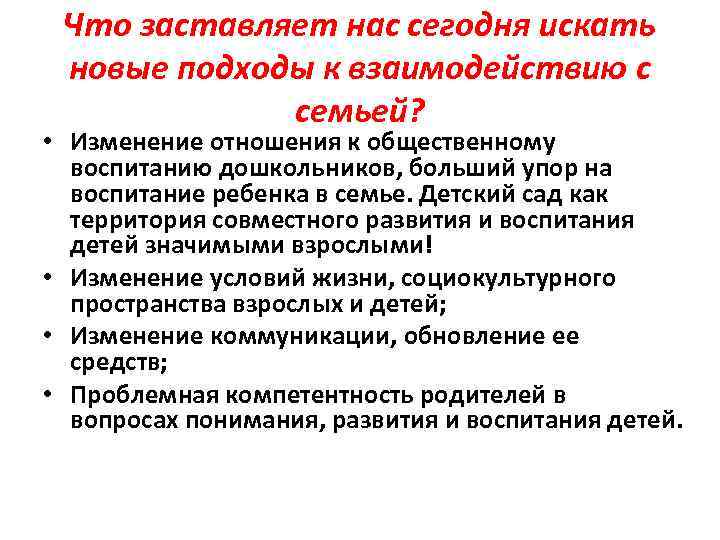 Что заставляет нас сегодня искать новые подходы к взаимодействию с семьей?

• Изменение отношения к общественному воспитанию дошкольников, больший упор на воспитание ребенка в семье. Детский сад как территория совместного развития и воспитания детей значимыми взрослыми!
• Изменение условий жизни, социокультурного пространства взрослых и детей;
• Изменение коммуникации, обновление ее средств;
• Проблемная компетентность родителей в вопросах понимания, развития и воспитания детей.